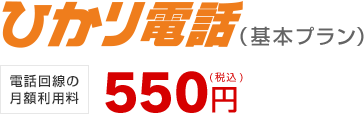 ひかり電話（基本プラン）

電話回線の月額利用料

550円（税込）